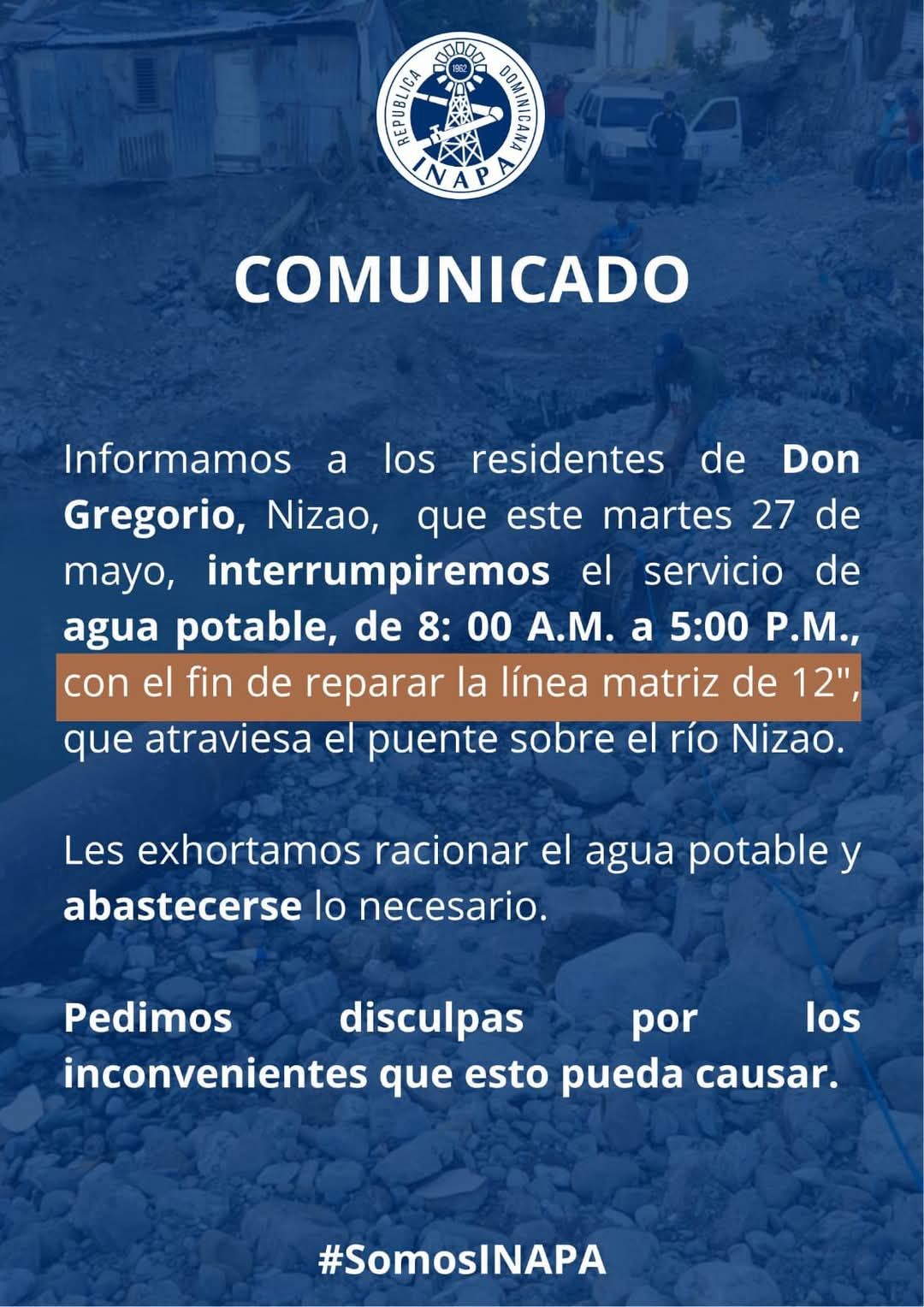 REPUBLICA DOMINICANA
1962
INAPA

COMUNICADO

Informamos a los residentes de Don Gregorio, Nizao, que este martes 27 de mayo, interrumpiremos el servicio de agua potable, de 8: 00 A.M. a 5:00 P.M., con el fin de reparar la línea matriz de 12", que atraviesa el puente sobre el río Nizao.

Les exhortamos racionar el agua potable y abastecerse lo necesario.

Pedimos disculpas por los inconvenientes que esto pueda causar.

#SomosINAPA